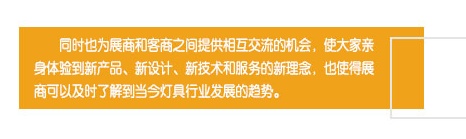 同时也为展商和客商之间提供相互交流的机会，使大家亲身体验到新产品、新设计、新技术和服务的新理念，也使得展商可以及时了解到当今灯具行业发展的趋势。